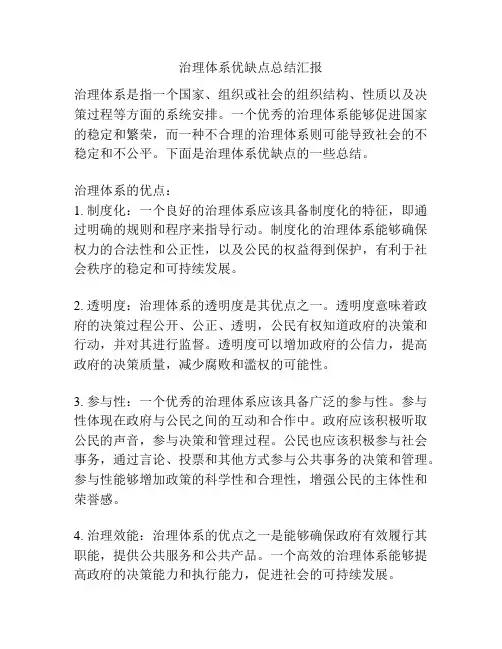 治理体系优缺点总结汇报

治理体系是指一个国家、组织或社会的组织结构、性质以及决策过程等方面的系统安排。一个优秀的治理体系能够促进国家的稳定和繁荣，而一种不合理的治理体系则可能导致社会的不稳定和不公平。下面是治理体系优缺点的一些总结。

治理体系的优点：
1. 制度化：一个良好的治理体系应该具备制度化的特征，即通过明确的规则和程序来指导行动。制度化的治理体系能够确保权力的合法性和公正性，以及公民的权益得到保护，有利于社会秩序的稳定和可持续发展。

2. 透明度：治理体系的透明度是其优点之一。透明度意味着政府的决策过程公开、公正、透明，公民有权知道政府的决策和行动，并对其进行监督。透明度可以增加政府的公信力，提高政府的决策质量，减少腐败和滥权的可能性。

3. 参与性：一个优秀的治理体系应该具备广泛的参与性。参与性体现在政府与公民之间的互动和合作中。政府应该积极听取公民的声音，参与决策和管理过程。公民也应该积极参与社会事务，通过言论、投票和其他方式参与公共事务的决策和管理。参与性能够增加政策的科学性和合理性，增强公民的主体性和荣誉感。

4. 治理效能：治理体系的优点之一是能够确保政府有效履行其职能，提供公共服务和公共产品。一个高效的治理体系能够提高政府的决策能力和执行能力，促进社会的可持续发展。